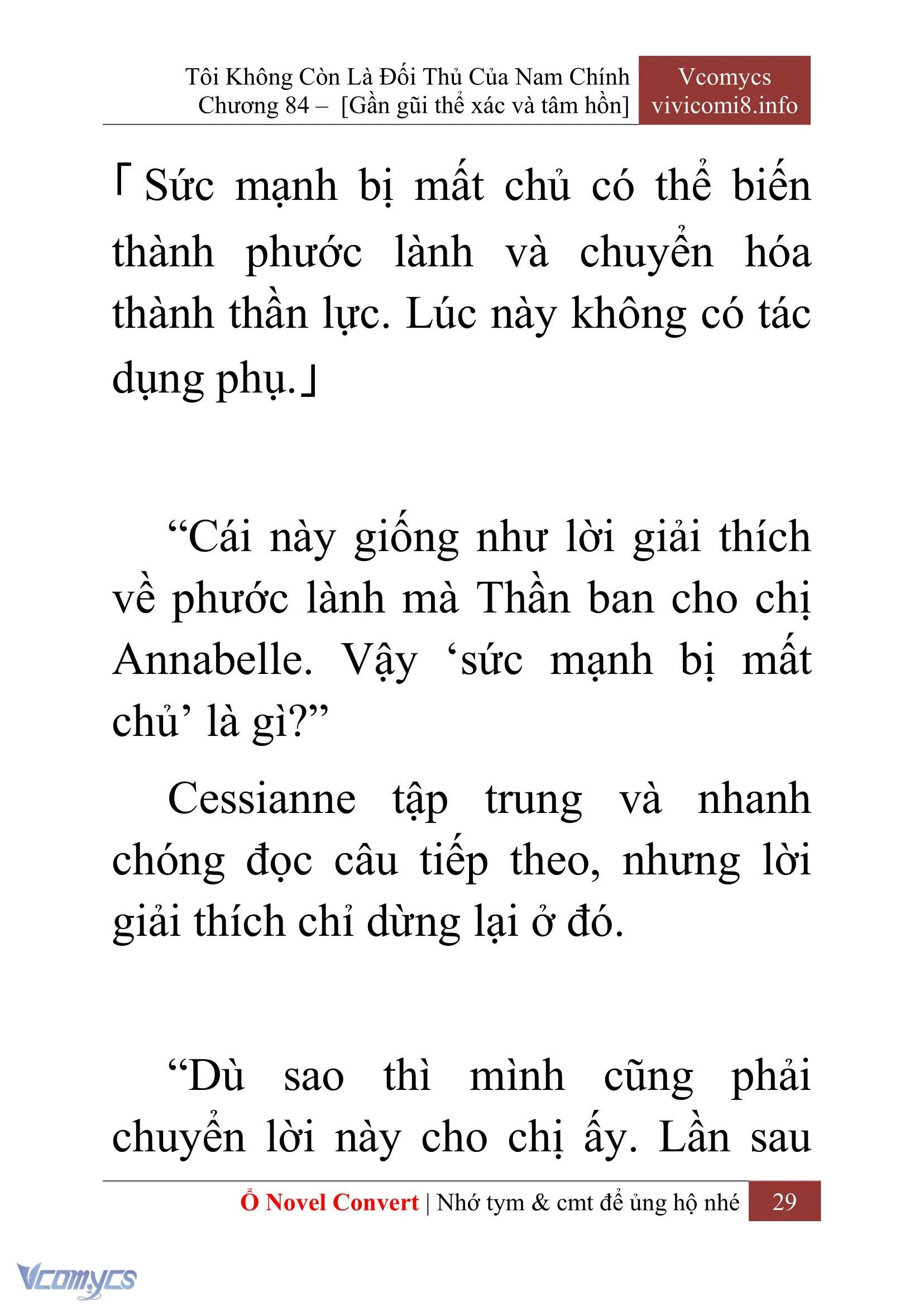 Tôi Không Còn Là Đối Thủ Của Nam Chính
Chương 84 – [Gần gũi thể xác và tâm hồn]

Vcomycs
vivicomi8.info

「Sức mạnh bị mất chủ có thể biến thành phước lành và chuyển hóa thành thần lực. Lúc này không có tác dụng phụ.」

“Cái này giống như lời giải thích về phước lành mà Thần ban cho chị Annabelle. Vậy ‘sức mạnh bị mất chủ’ là gì?”

Cessianne tập trung và nhanh chóng đọc câu tiếp theo, nhưng lời giải thích chỉ dừng lại ở đó.

“Dù sao thì mình cũng phải chuyển lời này cho chị ấy. Lần sau

Ổ Novel Convert | Nhớ tym & cmt để ủng hộ nhé 29

Vcomycs